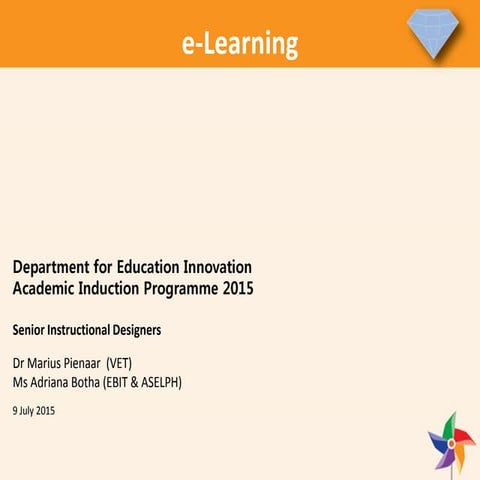 e-Learning

Department for Education Innovation
Academic Induction Programme 2015

Senior Instructional Designers

Dr Marius Pienaar (VET)
Ms Adriana Botha (EBIT & ASELPH)

9 July 2015